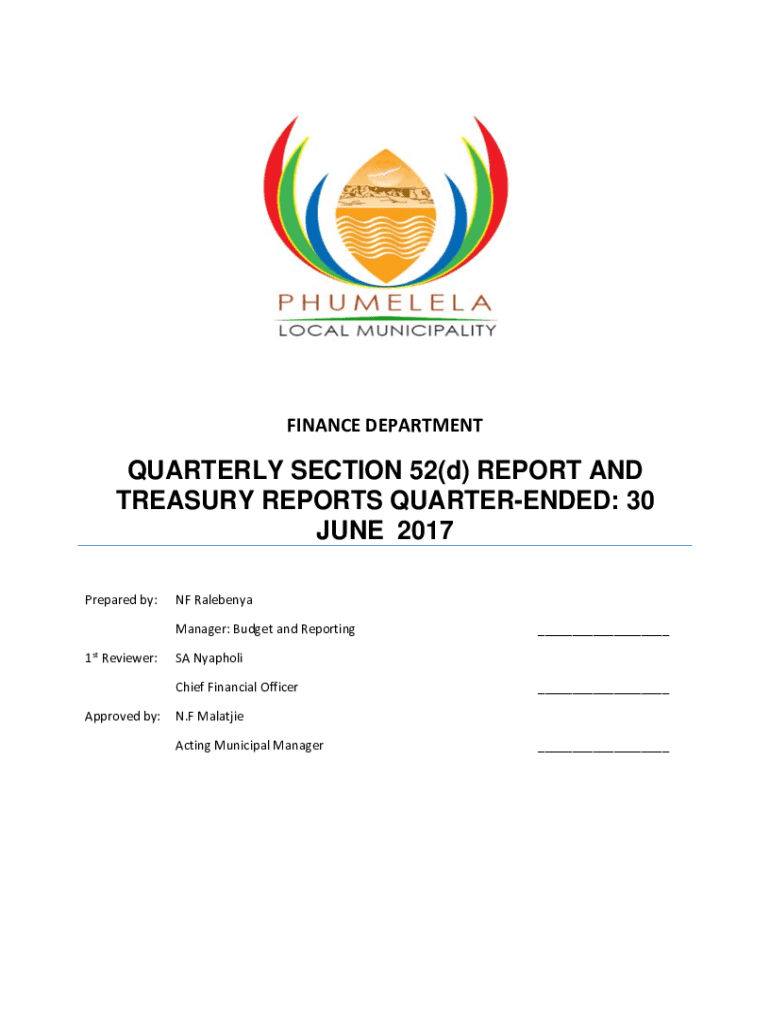 PHUMELELA
LOCAL MUNICIPALITY

FINANCE DEPARTMENT

QUARTERLY SECTION 52(d) REPORT AND TREASURY REPORTS QUARTER-ENDED: 30 JUNE 2017

Prepared by: NF Ralebenya

Manager: Budget and Reporting ________________

1$^{st}$ Reviewer: SA Nyapholi

Chief Financial Officer ________________

Approved by: N.F Malatjie

Acting Municipal Manager ________________